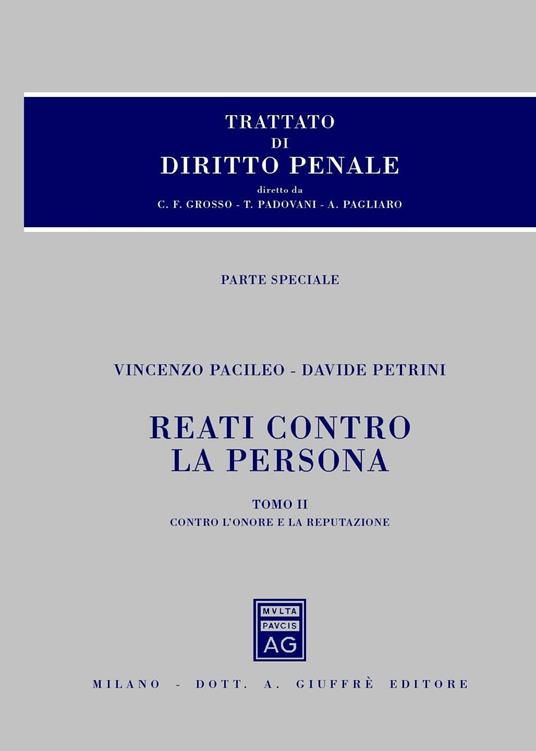 TRATTATO
DI
DIRITTO PENALE
diretto da
C. F. GROSSO - T. PADOVANI - A. PAGLIARO

PARTE SPECIALE

VINCENZO PACILEO - DAVIDE PETRINI

REATI CONTRO
LA PERSONA

TOMO II
CONTRO L'ONORE E LA REPUTAZIONE

MVLTA
PAVCIS
AG

MILANO - DOTT. A. GIUFFRÈ EDITORE